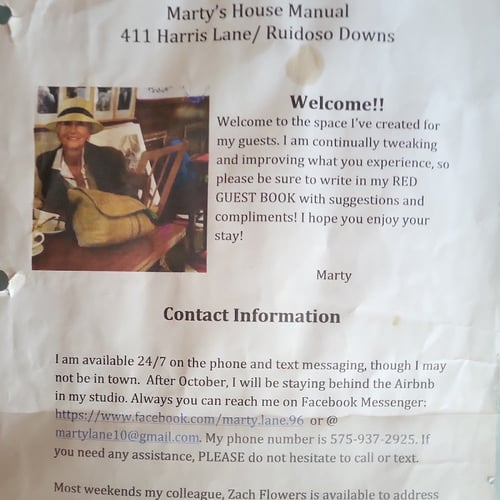 Marty's House Manual
411 Harris Lane/ Ruidoso Downs

Welcome!!
Welcome to the space I've created for my guests. I am continually tweaking and improving what you experience, so please be sure to write in my RED GUEST BOOK with suggestions and compliments! I hope you enjoy your stay!

Marty

Contact Information

I am available 24/7 on the phone and text messaging, though I may not be in town. After October, I will be staying behind the Airbnb in my studio. Always you can reach me on Facebook Messenger: https://www.facebook.com/marty.lane.96 or @ martylane10@gmail.com. My phone number is 575-937-2925. If you need any assistance, PLEASE do not hesitate to call or text.

Most weekends my colleague, Zach Flowers is available to address